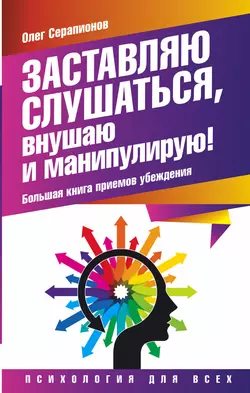 Олег Серапионов

ЗАСТАВЛЯЮ СЛУШАТЬСЯ, внушаю и манипулирую!

Большая книга приемов убеждения

ПСИХОЛОГИЯ ДЛЯ ВСЕХ